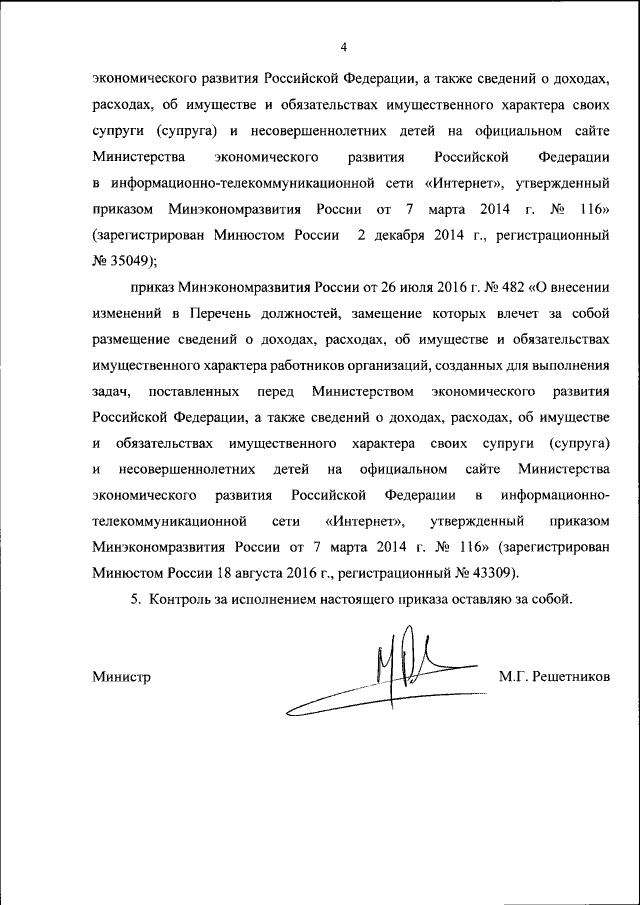 4

экономического развития Российской Федерации, а также сведений о доходах, расходах, об имуществе и обязательствах имущественного характера своих супруги (супруга) и несовершеннолетних детей на официальном сайте Министерства экономического развития Российской Федерации в информационно-телекоммуникационной сети «Интернет», утвержденный приказом Минэкономразвития России от 7 марта 2014 г. № 116» (зарегистрирован Минюстом России 2 декабря 2014 г., регистрационный № 35049);

приказ Минэкономразвития России от 26 июля 2016 г. № 482 «О внесении изменений в Перечень должностей, замещение которых влечет за собой размещение сведений о доходах, расходах, об имуществе и обязательствах имущественного характера работников организаций, созданных для выполнения задач, поставленных перед Министерством экономического развития Российской Федерации, а также сведений о доходах, расходах, об имуществе и обязательствах имущественного характера своих супруги (супруга) и несовершеннолетних детей на официальном сайте Министерства экономического развития Российской Федерации в информационно-телекоммуникационной сети «Интернет», утвержденный приказом Минэкономразвития России от 7 марта 2014 г. № 116» (зарегистрирован Минюстом России 18 августа 2016 г., регистрационный № 43309).

5. Контроль за исполнением настоящего приказа оставляю за собой.

Министр М.Г. Решетников